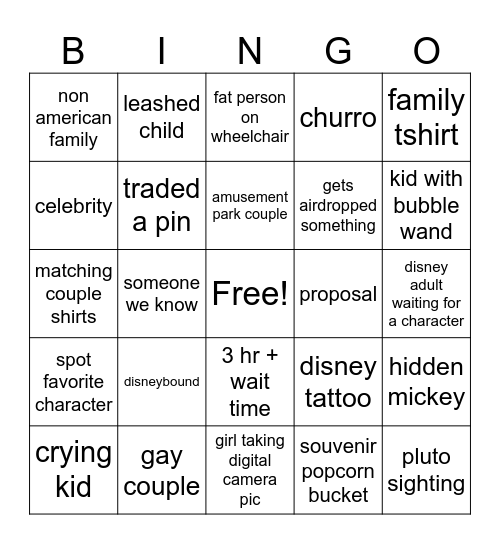 | B | I | N | G | O |
|---|---|---|---|---|
| non american family | leashed child | fat person on wheelchair | churro | family tshirt |
| celebrity | traded a pin | amusement park couple | gets airdropped something | kid with bubble wand |
| matching couple shirts | someone we know | Free! | proposal | disney adult waiting for a character |
| spot favorite character | disneybound | 3 hr + wait time | disney tattoo | hidden mickey |
| crying kid | gay couple | girl taking digital camera pic | souvenir popcorn bucket | pluto sighting |